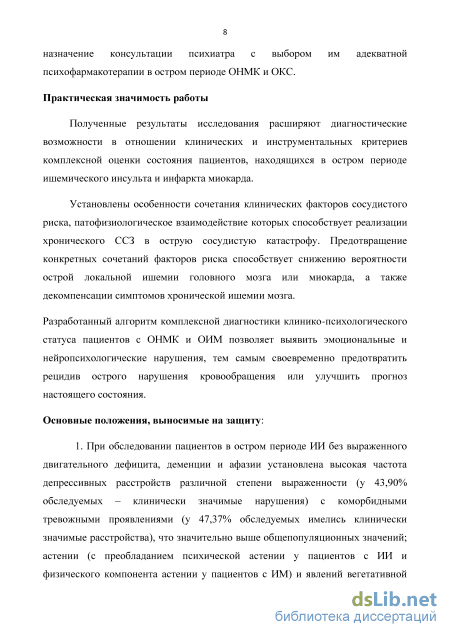 8

назначение консультации психиатра с выбором им адекватной психофармакотерапии в остром периоде ОНМК и ОКС.

Практическая значимость работы

Полученные результаты исследования расширяют диагностические возможности в отношении клинических и инструментальных критериев комплексной оценки состояния пациентов, находящихся в остром периоде ишемического инсульта и инфаркта миокарда.

Установлены особенности сочетания клинических факторов сосудистого риска, патофизиологическое взаимодействие которых способствует реализации хронического ССЗ в острую сосудистую катастрофу. Предотвращение конкретных сочетаний факторов риска способствует снижению вероятности острой локальной ишемии головного мозга или миокарда, а также декомпенсации симптомов хронической ишемии мозга.

Разработанный алгоритм комплексной диагностики клинико-психологического статуса пациентов с ОНМК и ОИМ позволяет выявить эмоциональные и нейропсихологические нарушения, тем самым своевременно предотвратить рецидив острого нарушения кровообращения или улучшить прогноз настоящего состояния.

Основные положения, выносимые на защиту:

1. При обследовании пациентов в остром периоде ИИ без выраженного двигательного дефицита, деменции и афазии установлена высокая частота депрессивных расстройств различной степени выраженности (у 43,90% обследуемых – клинически значимые нарушения) с коморбидными тревожными проявлениями (у 47,37% обследуемых имелись клинически значимые расстройства), что значительно выше общепопуляционных значений; астении (с преобладанием психической астении у пациентов с ИИ и физического компонента астении у пациентов с ИМ) и явлений вегетативной

dsLib.net
библиотека диссертаций